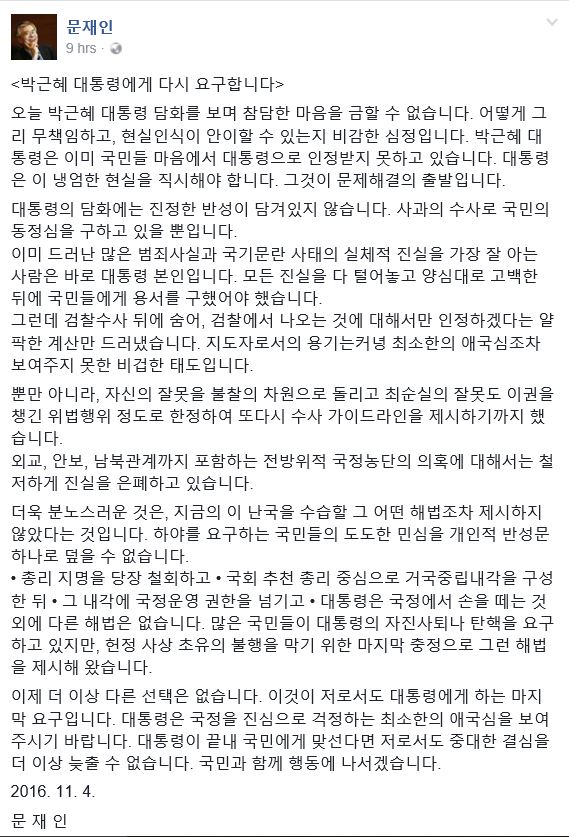 문재인
9 hrs ·

<박근혜 대통령에게 다시 요구합니다>

오늘 박근혜 대통령 담화를 보며 참담한 마음을 금할 수 없습니다. 어떻게 그리 무책임하고, 현실인식이 안이할 수 있는지 비감한 심정입니다. 박근혜 대통령은 이미 국민들 마음에서 대통령으로 인정받지 못하고 있습니다. 대통령은 이 냉엄한 현실을 직시해야 합니다. 그것이 문제해결의 출발입니다.

대통령의 담화에는 진정한 반성이 담겨있지 않습니다. 사과의 수사로 국민의 동정심을 구하고 있을 뿐입니다.
이미 드러난 많은 범죄사실과 국기문란 사태의 실체적 진실을 가장 잘 아는 사람은 바로 대통령 본인입니다. 모든 진실을 다 털어놓고 양심대로 고백한 뒤에 국민들에게 용서를 구했어야 했습니다.
그런데 검찰수사 뒤에 숨어, 검찰에서 나오는 것에 대해서만 인정하겠다는 얄팍한 계산만 드러냈습니다. 지도자로서의 용기는커녕 최소한의 애국심조차 보여주지 못한 비겁한 태도입니다.

뿐만 아니라, 자신의 잘못을 불찰의 차원으로 돌리고 최순실의 잘못도 이권을 챙긴 위법행위 정도로 한정하여 또다시 수사 가이드라인을 제시하기까지 했습니다.
외교, 안보, 남북관계까지 포함하는 전방위적 국정농단의 의혹에 대해서는 철저하게 진실을 은폐하고 있습니다.

더욱 분노스러운 것은, 지금의 이 난국을 수습할 그 어떤 해법조차 제시하지 않았다는 것입니다. 하야를 요구하는 국민들의 도도한 민심을 개인적 반성문 하나로 덮을 수 없습니다.
• 총리 지명을 당장 철회하고 • 국회 추천 총리 중심으로 거국중립내각을 구성한 뒤 • 그 내각에 국정운영 권한을 넘기고 • 대통령은 국정에서 손을 떼는 것 외에 다른 해법은 없습니다. 많은 국민들이 대통령의 자진사퇴나 탄핵을 요구하고 있지만, 헌정 사상 초유의 불행을 막기 위한 마지막 충정으로 그런 해법을 제시해 왔습니다.

이제 더 이상 다른 선택은 없습니다. 이것이 저로서도 대통령에게 하는 마지막 요구입니다. 대통령은 국정을 진심으로 걱정하는 최소한의 애국심을 보여주시기 바랍니다. 대통령이 끝내 국민에게 맞선다면 저로서도 중대한 결심을 더 이상 늦출 수 없습니다. 국민과 함께 행동에 나서겠습니다.

2016. 11. 4.

문 재 인